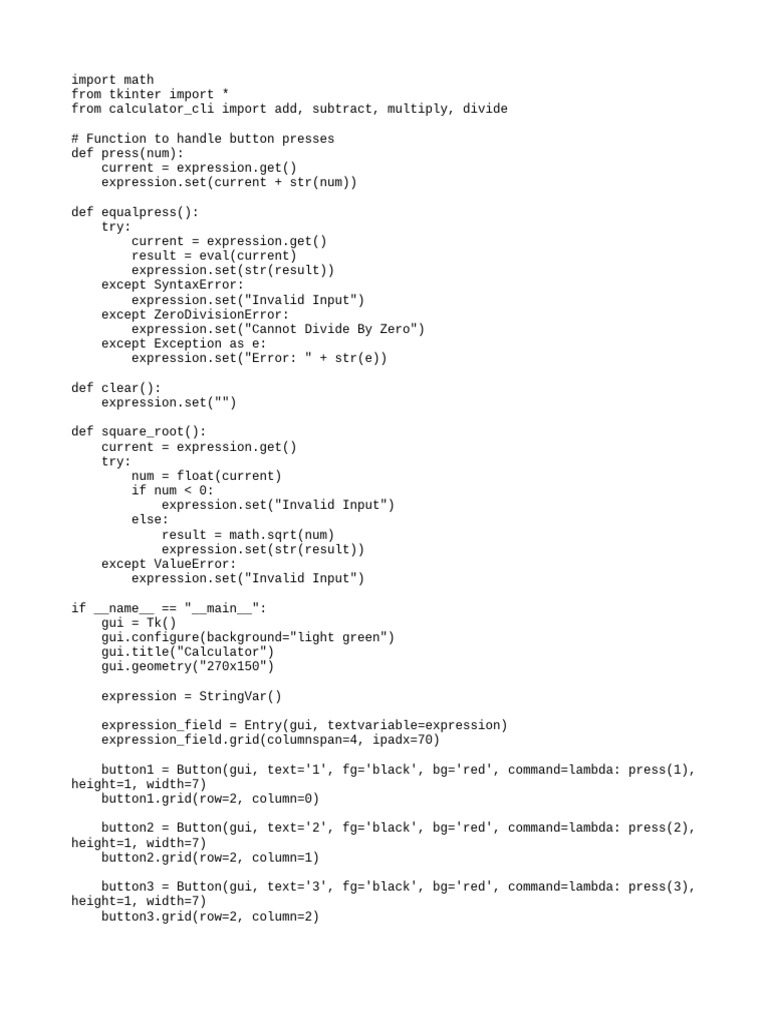 import math
from tkinter import *
from calculator_cli import add, subtract, multiply, divide

# Function to handle button presses
def press(num):
    current = expression.get()
    expression.set(current + str(num))

def equalpress():
    try:
        current = expression.get()
        result = eval(current)
        expression.set(str(result))
    except SyntaxError:
        expression.set("Invalid Input")
    except ZeroDivisionError:
        expression.set("Cannot Divide By Zero")
    except Exception as e:
        expression.set("Error: " + str(e))

def clear():
    expression.set("")

def square_root():
    current = expression.get()
    try:
        num = float(current)
        if num < 0:
            expression.set("Invalid Input")
        else:
            result = math.sqrt(num)
            expression.set(str(result))
    except ValueError:
        expression.set("Invalid Input")

if __name__ == "__main__":
    gui = Tk()
    gui.configure(background="light green")
    gui.title("Calculator")
    gui.geometry("270x150")

    expression = StringVar()

    expression_field = Entry(gui, textvariable=expression)
    expression_field.grid(columnspan=4, ipadx=70)

    button1 = Button(gui, text='1', fg='black', bg='red', command=lambda: press(1), height=1, width=7)
    button1.grid(row=2, column=0)

    button2 = Button(gui, text='2', fg='black', bg='red', command=lambda: press(2), height=1, width=7)
    button2.grid(row=2, column=1)

    button3 = Button(gui, text='3', fg='black', bg='red', command=lambda: press(3), height=1, width=7)
    button3.grid(row=2, column=2)